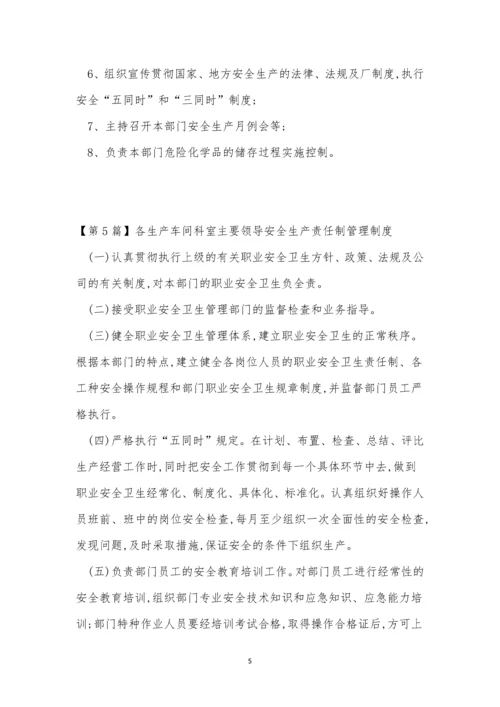 6、组织宣传贯彻国家、地方安全生产的法律、法规及厂制度,执行安全“五同时”和“三同时”制度;

7、主持召开本部门安全生产月例会等;

8、负责本部门危险化学品的储存过程实施控制。

【第5篇】各生产车间科室主要领导安全生产责任制管理制度

(一)认真贯彻执行上级的有关职业安全卫生方针、政策、法规及公司的有关制度,对本部门的职业安全卫生负全责。

(二)接受职业安全卫生管理部门的监督检查和业务指导。

(三)健全职业安全卫生管理体系,建立职业安全卫生的正常秩序。根据本部门的特点,建立健全各岗位人员的职业安全卫生责任制、各工种安全操作规程和部门职业安全卫生规章制度,并监督部门员工严格执行。

(四)严格执行“五同时”规定。在计划、布置、检查、总结、评比生产经营工作时,同时把安全工作贯彻到每一个具体环节中去,做到职业安全卫生经常化、制度化、具体化、标准化。认真组织好操作人员班前、班中的岗位安全检查,每月至少组织一次全面性的安全检查,发现问题,及时采取措施,保证安全的条件下组织生产。

(五)负责部门员工的安全教育培训工作。对部门员工进行经常性的安全教育培训,组织部门专业安全技术知识和应急知识、应急能力培训;部门特种作业人员要经培训考试合格,取得操作合格证后,方可上

5